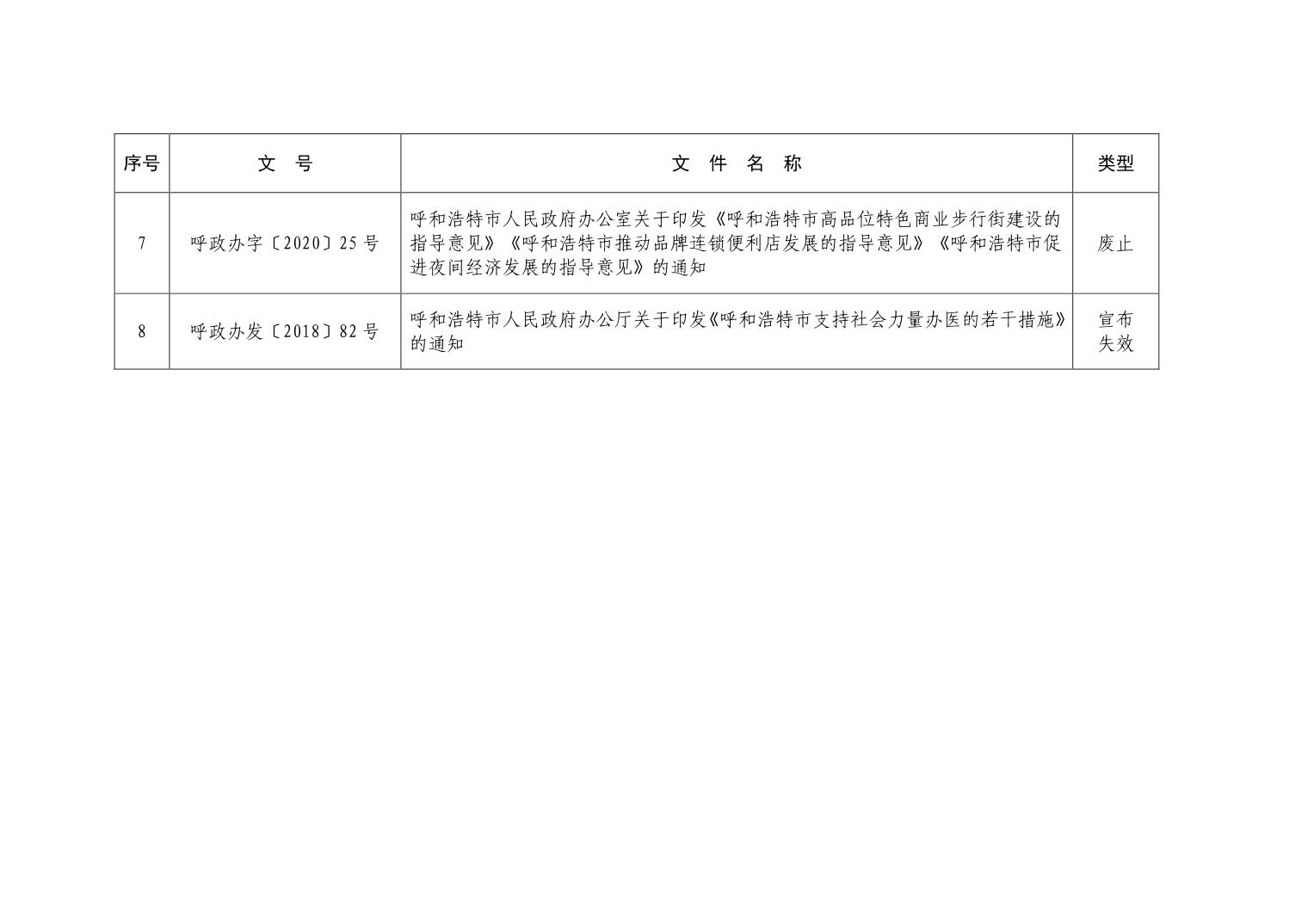 | 序号 | 文号 | 文件名称 | 类型 |
|---|---|---|---|
| 7 | 呼政办字〔2020〕25号 | 呼和浩特市人民政府办公室关于印发《呼和浩特市高品位特色商业步行街建设的指导意见》《呼和浩特市推动品牌连锁便利店发展的指导意见》《呼和浩特市促进夜间经济发展的指导意见》的通知 | 废止 |
| 8 | 呼政办发〔2018〕82号 | 呼和浩特市人民政府办公厅关于印发《呼和浩特市支持社会力量办医的若干措施》的通知 | 宣布失效 |